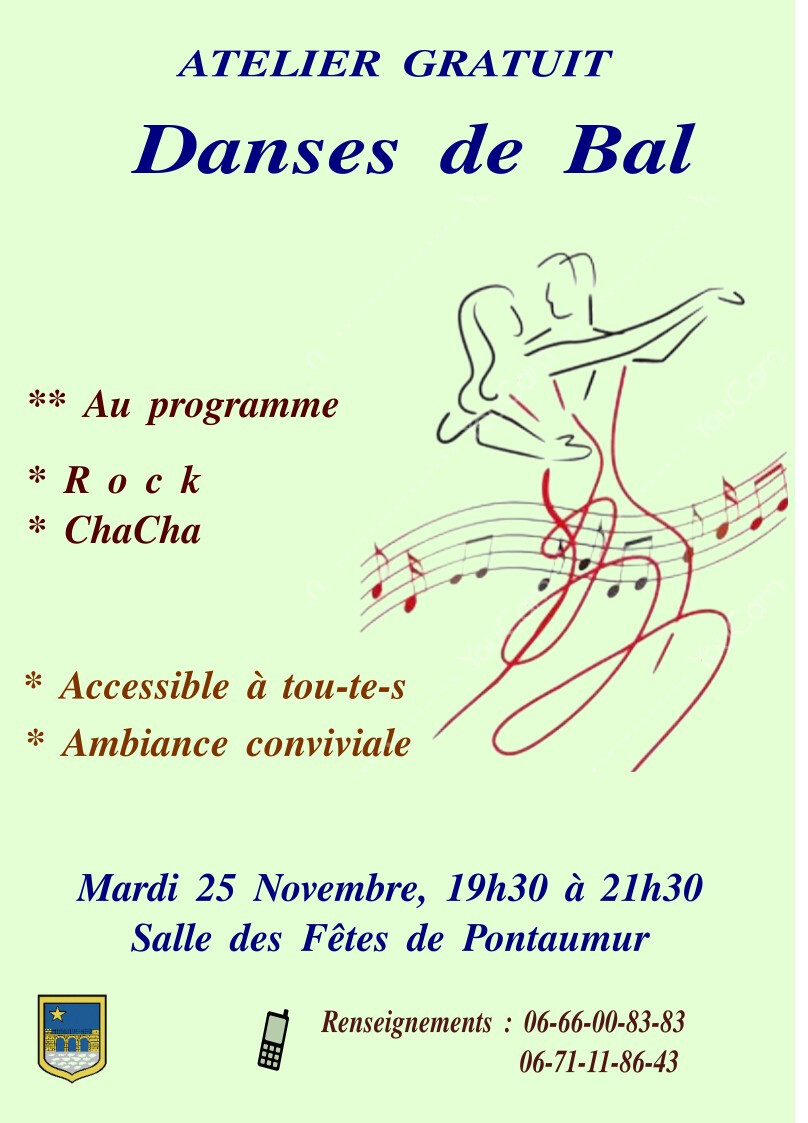 ATELIER GRATUIT

Danses de Bal

** Au programme

* R o c k
* ChaCha

* Accessible à tou-te-s
* Ambiance conviviale

Mardi 25 Novembre, 19h30 à 21h30
Salle des Fêtes de Pontaumur

Renseignements : 06-66-00-83-83
06-71-11-86-43